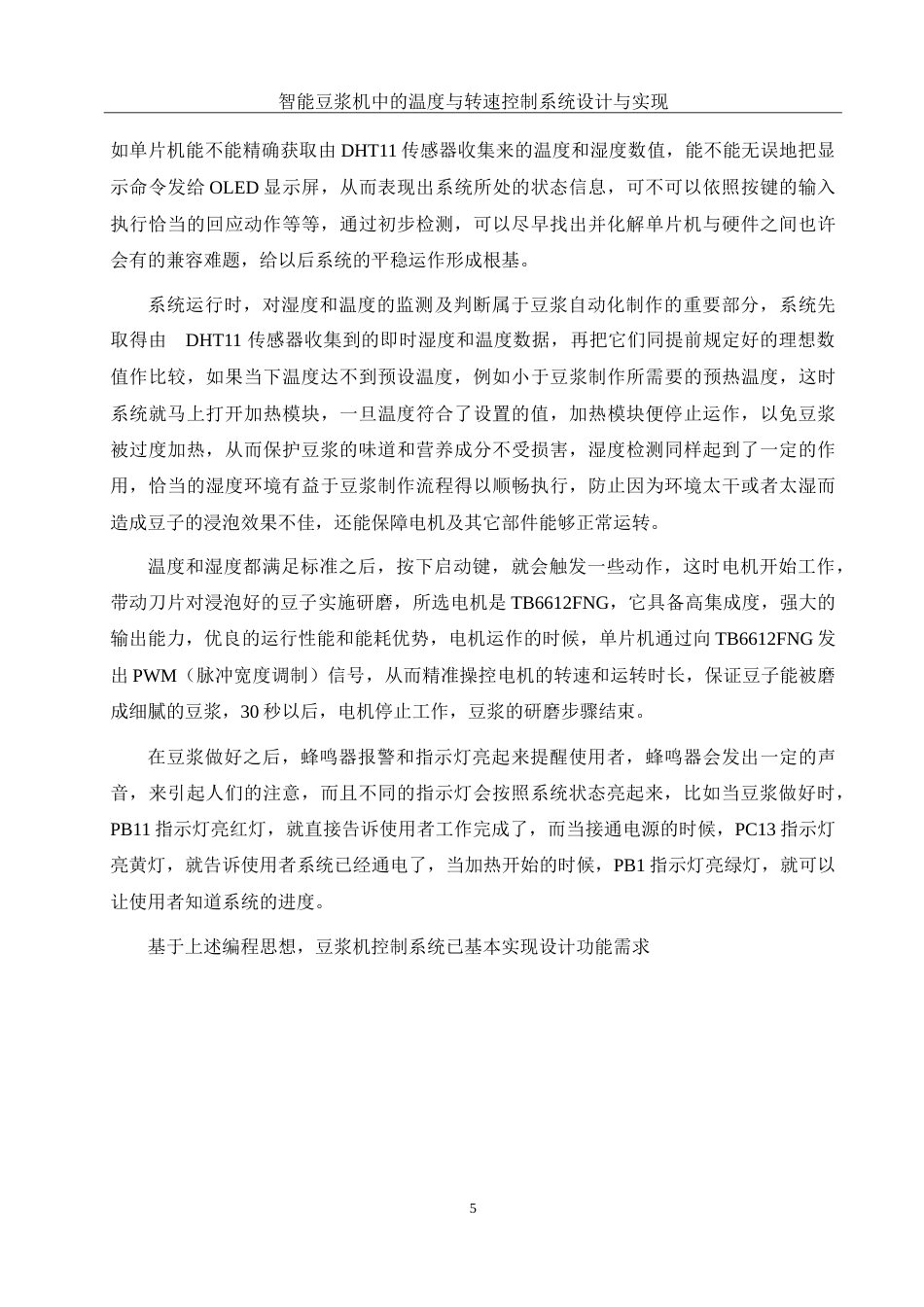 智能豆浆机中的温度与转速控制系统设计与实现

如单片机能不能精确获取由 DHT11 传感器收集来的温度和湿度数值，能不能无误地把显示命令发给 OLED 显示屏，从而表现出系统所处的状态信息，可不可以依照按键的输入执行恰当的回应动作等等，通过初步检测，可以尽早找出并化解单片机与硬件之间也许会有的兼容难题，给以后系统的平稳运作形成根基。

系统运行时，对湿度和温度的监测及判断属于豆浆自动化制作的重要部分，系统先取得由 DHT11 传感器收集到的即时湿度和温度数据，再把它们同提前规定好的理想数值作比较，如果当下温度达不到预设温度，例如小于豆浆制作所需要的预热温度，这时系统就马上打开加热模块，一旦温度符合了设置的值，加热模块便停止运作，以免豆浆被过度加热，从而保护豆浆的味道和营养成分不受损害，湿度检测同样起到了一定的作用，恰当的湿度环境有益于豆浆制作流程得以顺畅执行，防止因为环境太干或者太湿而造成豆子的浸泡效果不佳，还能保障电机及其它部件能够正常运转。

温度和湿度都满足标准之后，按下启动键，就会触发一些动作，这时电机开始工作，带动刀片对浸泡好的豆子实施研磨，所选电机是 TB6612FNG，它具备高集成度，强大的输出能力，优良的运行性能和能耗优势，电机运作的时候，单片机通过向 TB6612FNG 发出 PWM（脉冲宽度调制）信号，从而精准操控电机的转速和运转时长，保证豆子能被磨成细腻的豆浆，30 秒以后，电机停止工作，豆浆的研磨步骤结束。

在豆浆做好之后，蜂鸣器报警和指示灯亮起来提醒使用者，蜂鸣器会发出一定的声音，来引起人们的注意，而且不同的指示灯会按照系统状态亮起来，比如当豆浆做好时，PB11 指示灯亮红灯，就直接告诉使用者工作完成了，而当接通电源的时候，PC13 指示灯亮黄灯，就告诉使用者系统已经通电了，当加热开始的时候，PB1 指示灯亮绿灯，就可以让使用者知道系统的进度。

基于上述编程思想，豆浆机控制系统已基本实现设计功能需求

5